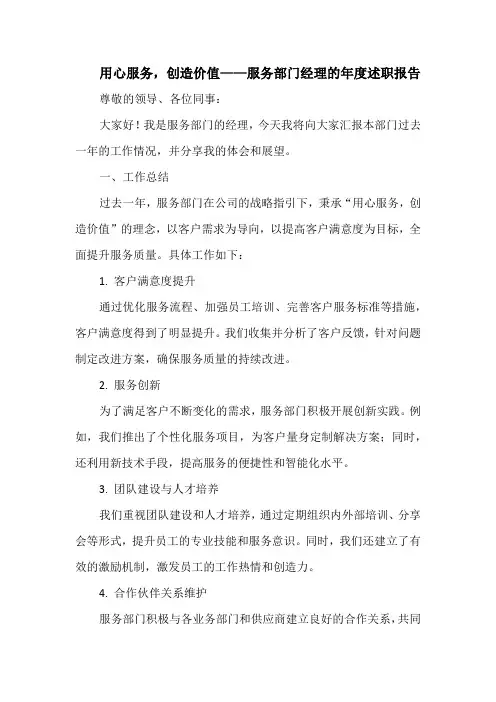 用心服务，创造价值——服务部门经理的年度述职报告

尊敬的领导、各位同事：

大家好！我是服务部门的经理，今天我将向大家汇报本部门过去一年的工作情况，并分享我的体会和展望。

一、工作总结

过去一年，服务部门在公司的战略指引下，秉承“用心服务，创造价值”的理念，以客户需求为导向，以提高客户满意度为目标，全面提升服务质量。具体工作如下：

1. 客户满意度提升

通过优化服务流程、加强员工培训、完善客户服务标准等措施，客户满意度得到了明显提升。我们收集并分析了客户反馈，针对问题制定改进方案，确保服务质量的持续改进。

2. 服务创新

为了满足客户不断变化的需求，服务部门积极开展创新实践。例如，我们推出了个性化服务项目，为客户量身定制解决方案；同时，还利用新技术手段，提高服务的便捷性和智能化水平。

3. 团队建设与人才培养

我们重视团队建设和人才培养，通过定期组织内外部培训、分享会等形式，提升员工的专业技能和服务意识。同时，我们还建立了有效的激励机制，激发员工的工作热情和创造力。

4. 合作伙伴关系维护

服务部门积极与各业务部门和供应商建立良好的合作关系，共同